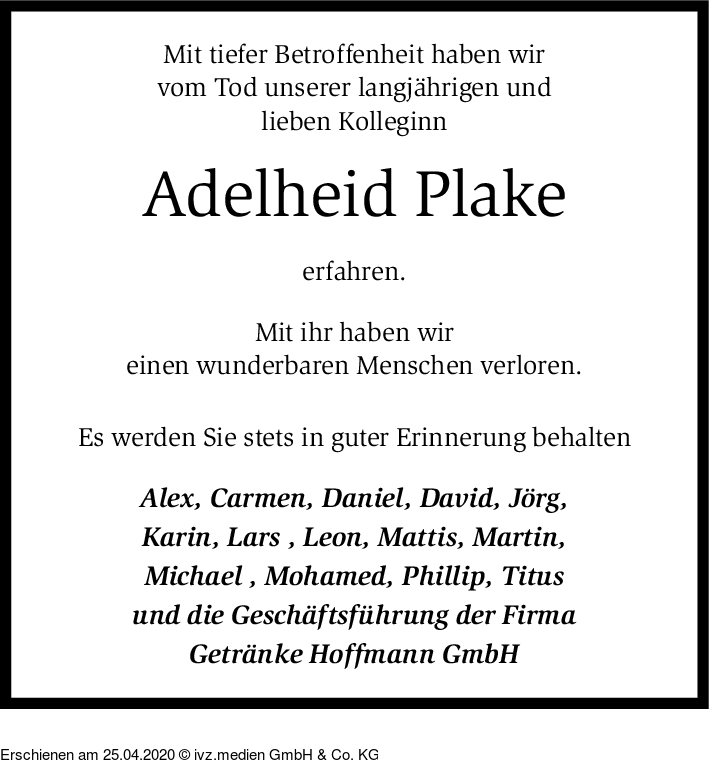 Mit tiefer Betroffenheit haben wir vom Tod unserer langjährigen und lieben Kolleginn

Adelheid Plake

erfahren.

Mit ihr haben wir einen wunderbaren Menschen verloren.

Es werden Sie stets in guter Erinnerung behalten

Alex, Carmen, Daniel, David, Jörg, Karin, Lars , Leon, Mattis, Martin, Michael , Mohamed, Phillip, Titus und die Geschäftsführung der Firma Getränke Hoffmann GmbH

Erschienen am 25.04.2020 © ivz.medien GmbH & Co. KG